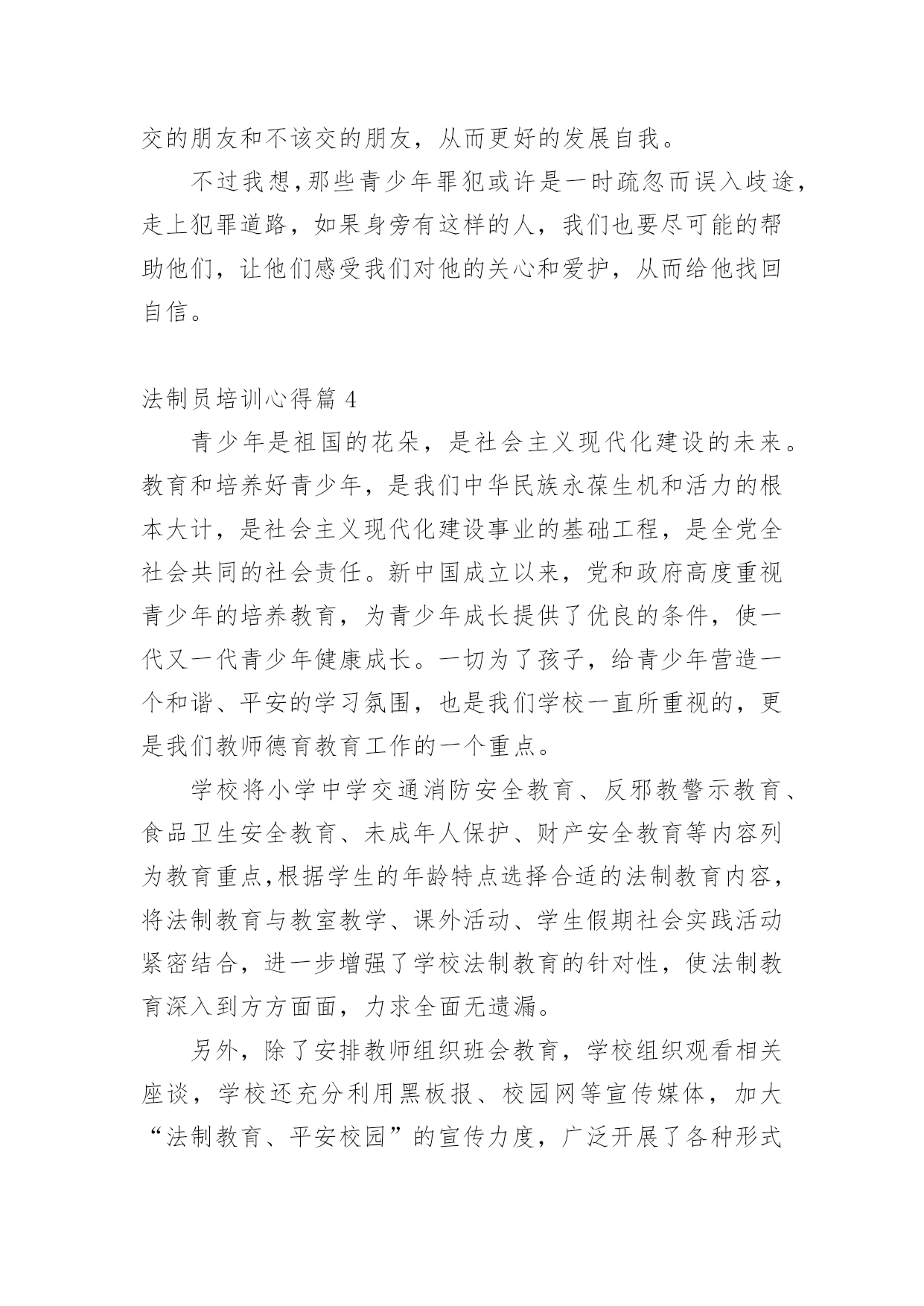 交的朋友和不该交的朋友，从而更好的发展自我。

不过我想,那些青少年罪犯或许是一时疏忽而误入歧途，走上犯罪道路，如果身旁有这样的人，我们也要尽可能的帮助他们，让他们感受我们对他的关心和爱护，从而给他找回自信。

法制员培训心得篇 4

青少年是祖国的花朵，是社会主义现代化建设的未来。教育和培养好青少年，是我们中华民族永葆生机和活力的根本大计，是社会主义现代化建设事业的基础工程，是全党全社会共同的社会责任。新中国成立以来，党和政府高度重视青少年的培养教育，为青少年成长提供了优良的条件，使一代又一代青少年健康成长。一切为了孩子，给青少年营造一个和谐、平安的学习氛围，也是我们学校一直所重视的，更是我们教师德育教育工作的一个重点。

学校将小学中学交通消防安全教育、反邪教警示教育、食品卫生安全教育、未成年人保护、财产安全教育等内容列为教育重点,根据学生的年龄特点选择合适的法制教育内容，将法制教育与教室教学、课外活动、学生假期社会实践活动紧密结合，进一步增强了学校法制教育的针对性，使法制教育深入到方方面面，力求全面无遗漏。

另外，除了安排教师组织班会教育，学校组织观看相关座谈，学校还充分利用黑板报、校园网等宣传媒体，加大“法制教育、平安校园”的宣传力度，广泛开展了各种形式